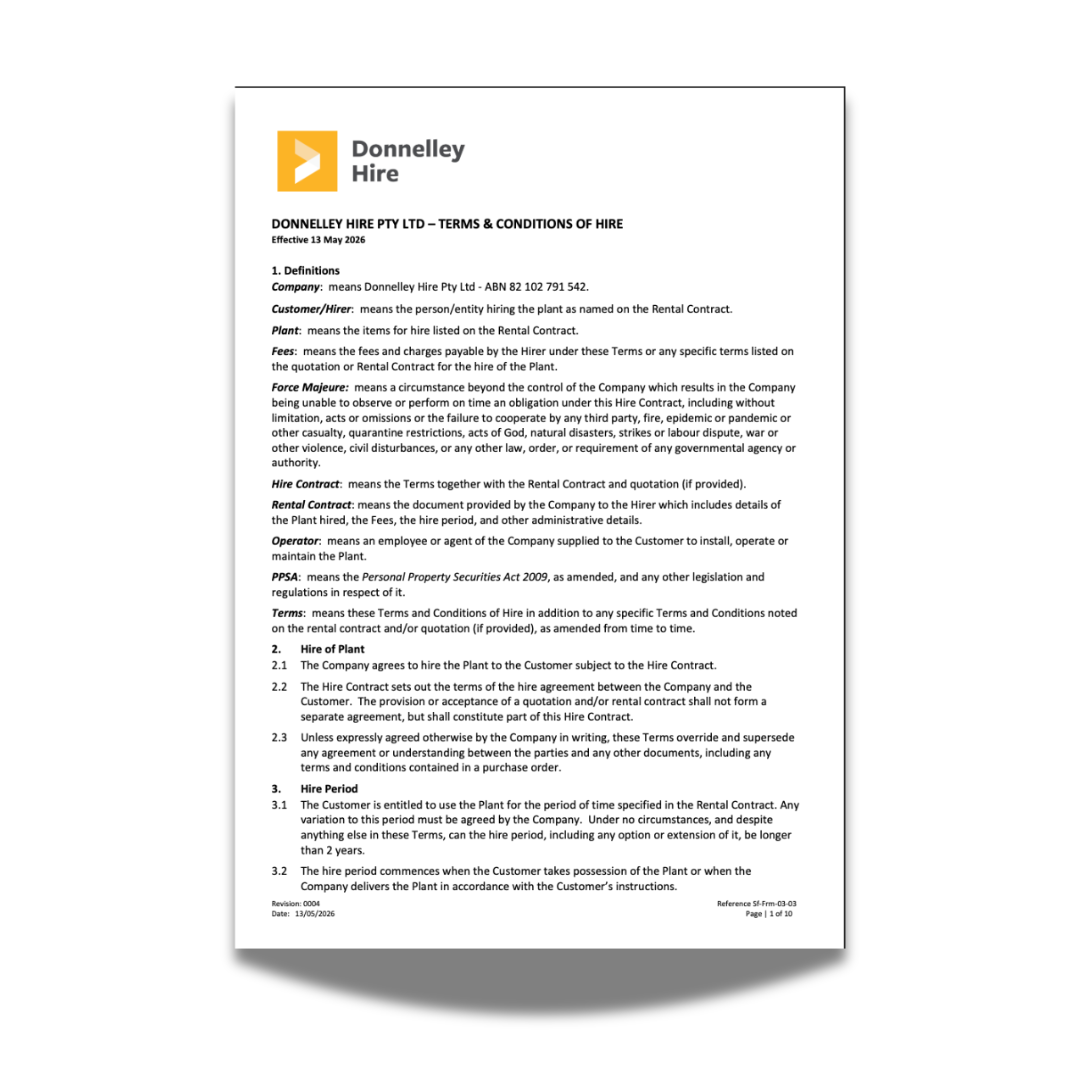 Donnelley Hire

DONNELLEY HIRE PTY LTD – TERMS & CONDITIONS OF HIRE
Effective 13 May 2026

1. Definitions
Company: means Donnelley Hire Pty Ltd - ABN 82 102 791 542.

Customer/Hirer: means the person/entity hiring the plant as named on the Rental Contract.

Plant: means the items for hire listed on the Rental Contract.

Fees: means the fees and charges payable by the Hirer under these Terms or any specific terms listed on the quotation or Rental Contract for the hire of the Plant.

Force Majeure: means a circumstance beyond the control of the Company which results in the Company being unable to observe or perform on time an obligation under this Hire Contract, including without limitation, acts or omissions or the failure to cooperate by any third party, fire, epidemic or pandemic or other casualty, quarantine restrictions, acts of God, natural disasters, strikes or labour dispute, war or other violence, civil disturbances, or any other law, order, or requirement of any governmental agency or authority.

Hire Contract: means the Terms together with the Rental Contract and quotation (if provided).

Rental Contract: means the document provided by the Company to the Hirer which includes details of the Plant hired, the Fees, the hire period, and other administrative details.

Operator: means an employee or agent of the Company supplied to the Customer to install, operate or maintain the Plant.

PPSA: means the Personal Property Securities Act 2009, as amended, and any other legislation and regulations in respect of it.

Terms: means these Terms and Conditions of Hire in addition to any specific Terms and Conditions noted on the rental contract and/or quotation (if provided), as amended from time to time.

2. Hire of Plant
2.1 The Company agrees to hire the Plant to the Customer subject to the Hire Contract.

2.2 The Hire Contract sets out the terms of the hire agreement between the Company and the Customer. The provision or acceptance of a quotation and/or rental contract shall not form a separate agreement, but shall constitute part of this Hire Contract.

2.3 Unless expressly agreed otherwise by the Company in writing, these Terms override and supersede any agreement or understanding between the parties and any other documents, including any terms and conditions contained in a purchase order.

3. Hire Period
3.1 The Customer is entitled to use the Plant for the period of time specified in the Rental Contract. Any variation to this period must be agreed by the Company. Under no circumstances, and despite anything else in these Terms, can the hire period, including any option or extension of it, be longer than 2 years.

3.2 The hire period commences when the Customer takes possession of the Plant or when the Company delivers the Plant in accordance with the Customer's instructions.

Revision: 0004
Date: 13/05/2026

Reference Sf-Frm-03-03
Page | 1 of 10